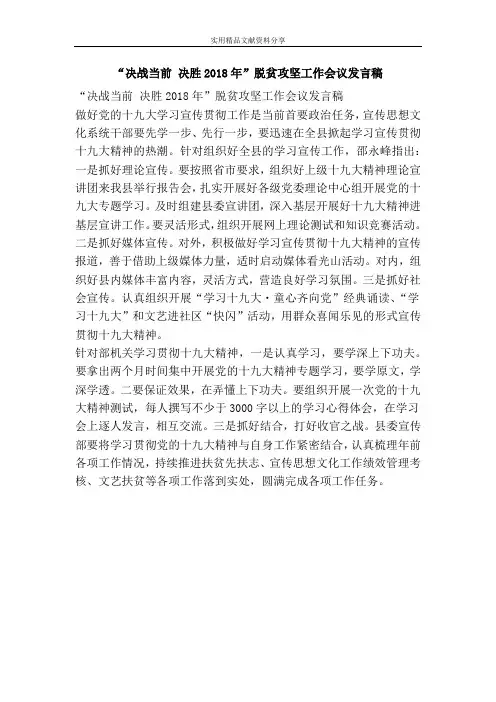 实用精品文献资料分享

“决战当前 决胜2018年”脱贫攻坚工作会议发言稿

“决战当前 决胜2018年”脱贫攻坚工作会议发言稿

做好党的十九大学习宣传贯彻工作是当前首要政治任务，宣传思想文化系统干部要先学一步、先行一步，要迅速在全县掀起学习宣传贯彻十九大精神的热潮。针对组织好全县的学习宣传工作，邵永峰指出：一是抓好理论宣传。要按照省市要求，组织好上级十九大精神理论宣讲团来我县举行报告会，扎实开展好各级党委理论中心组开展党的十九大专题学习。及时组建县委宣讲团，深入基层开展好十九大精神进基层宣讲工作。要灵活形式，组织开展网上理论测试和知识竞赛活动。二是抓好媒体宣传。对外，积极做好学习宣传贯彻十九大精神的宣传报道，善于借助上级媒体力量，适时启动媒体看光山活动。对内，组织好县内媒体丰富内容，灵活方式，营造良好学习氛围。三是抓好社会宣传。认真组织开展“学习十九大·童心齐向党”经典诵读、“学习十九大”和文艺进社区“快闪”活动，用群众喜闻乐见的形式宣传贯彻十九大精神。

针对部机关学习贯彻十九大精神，一是认真学习，要学深上下功夫。要拿出两个月时间集中开展党的十九大精神专题学习，要学原文，学深学透。二要保证效果，在弄懂上下功夫。要组织开展一次党的十九大精神测试，每人撰写不少于3000字以上的学习心得体会，在学习会上逐人发言，相互交流。三是抓好结合，打好收官之战。县委宣传部要将学习贯彻党的十九大精神与自身工作紧密结合，认真梳理年前各项工作情况，持续推进扶贫先扶志、宣传思想文化工作绩效管理考核、文艺扶贫等各项工作落到实处，圆满完成各项工作任务。